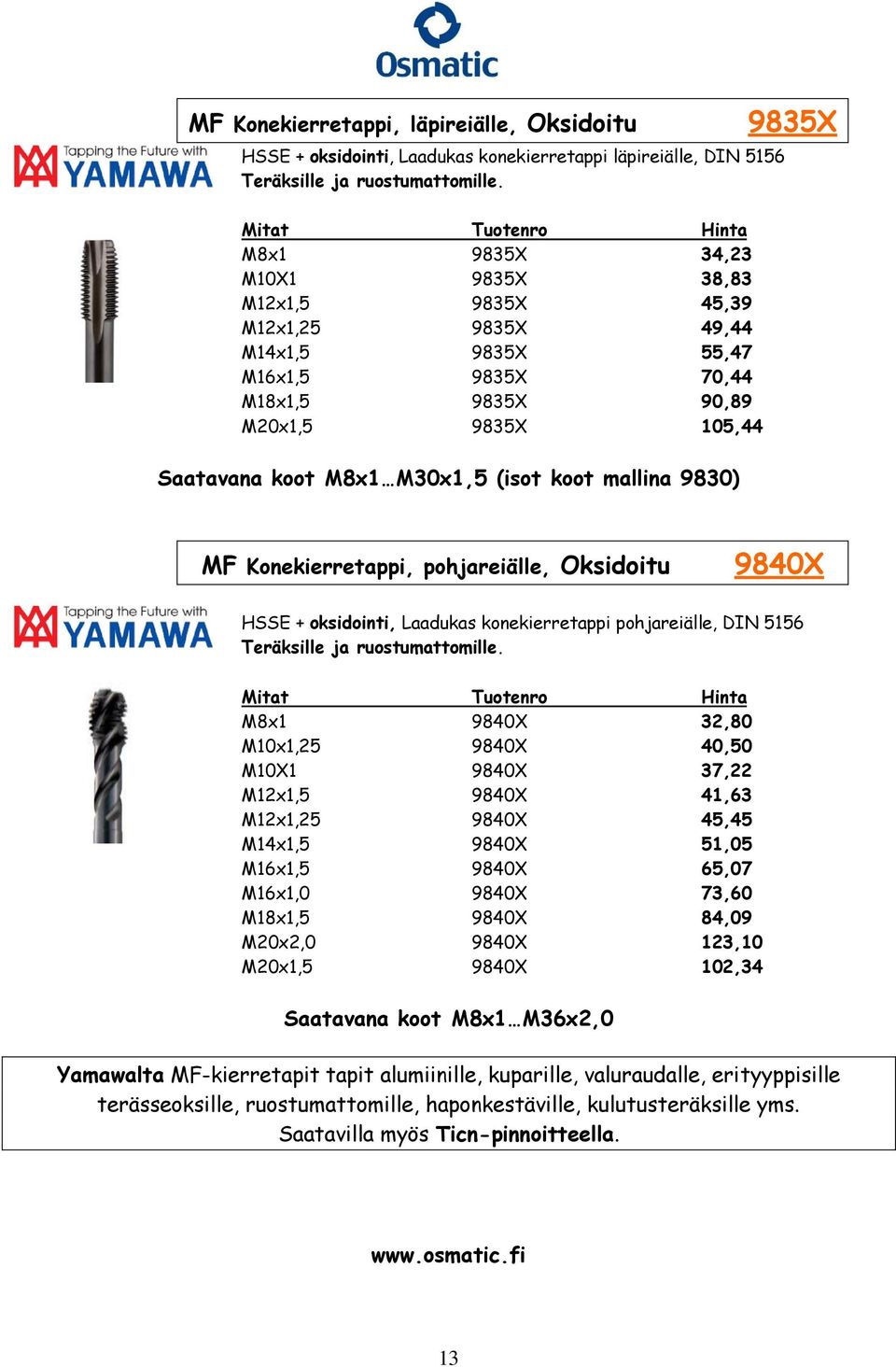 Osmatic

MF Konekierretappi, läpireiälle, Oksidoitu 9835X

Tapping the Future with YAMAWA

HSSE + oksidointi, Laadukas konekierretappi läpireiälle, DIN 5156
Teräksille ja ruostumattomille.

| Mitat | Tuotenro | Hinta |
|---|---|---|
| M8x1 | 9835X | 34,23 |
| M10X1 | 9835X | 38,83 |
| M12x1,5 | 9835X | 45,39 |
| M12x1,25 | 9835X | 49,44 |
| M14x1,5 | 9835X | 55,47 |
| M16x1,5 | 9835X | 70,44 |
| M18x1,5 | 9835X | 90,89 |
| M20x1,5 | 9835X | 105,44 |

Saatavana koot M8x1…M30x1,5 (isot koot mallina 9830)

MF Konekierretappi, pohjareiälle, Oksidoitu 9840X

Tapping the Future with YAMAWA

HSSE + oksidointi, Laadukas konekierretappi pohjareiälle, DIN 5156
Teräksille ja ruostumattomille.

| Mitat | Tuotenro | Hinta |
|---|---|---|
| M8x1 | 9840X | 32,80 |
| M10x1,25 | 9840X | 40,50 |
| M10X1 | 9840X | 37,22 |
| M12x1,5 | 9840X | 41,63 |
| M12x1,25 | 9840X | 45,45 |
| M14x1,5 | 9840X | 51,05 |
| M16x1,5 | 9840X | 65,07 |
| M16x1,0 | 9840X | 73,60 |
| M18x1,5 | 9840X | 84,09 |
| M20x2,0 | 9840X | 123,10 |
| M20x1,5 | 9840X | 102,34 |

Saatavana koot M8x1…M36x2,0

Yamawalta MF-kierretapit tapit alumiinille, kuparille, valuraudalle, erityyppisille terässeoksille, ruostumattomille, haponkestäville, kulutusteräksille yms. Saatavilla myös Ticn-pinnoitteella.

www.osmatic.fi

13